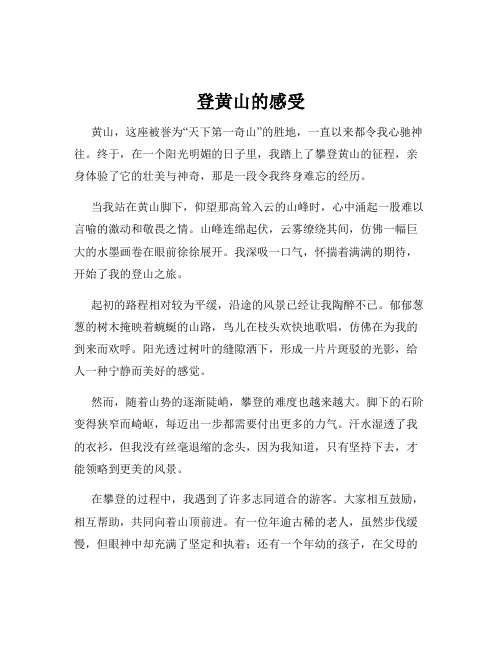 登黄山的感受

黄山，这座被誉为“天下第一奇山”的胜地，一直以来都令我心驰神往。终于，在一个阳光明媚的日子里，我踏上了攀登黄山的征程，亲身体验了它的壮美与神奇，那是一段令我终身难忘的经历。

当我站在黄山脚下，仰望那高耸入云的山峰时，心中涌起一股难以言喻的激动和敬畏之情。山峰连绵起伏，云雾缭绕其间，仿佛一幅巨大的水墨画卷在眼前徐徐展开。我深吸一口气，怀揣着满满的期待，开始了我的登山之旅。

起初的路程相对较为平缓，沿途的风景已经让我陶醉不已。郁郁葱葱的树木掩映着蜿蜒的山路，鸟儿在枝头欢快地歌唱，仿佛在为我的到来而欢呼。阳光透过树叶的缝隙洒下，形成一片片斑驳的光影，给人一种宁静而美好的感觉。

然而，随着山势的逐渐陡峭，攀登的难度也越来越大。脚下的石阶变得狭窄而崎岖，每迈出一步都需要付出更多的力气。汗水湿透了我的衣衫，但我没有丝毫退缩的念头，因为我知道，只有坚持下去，才能领略到更美的风景。

在攀登的过程中，我遇到了许多志同道合的游客。大家相互鼓励，相互帮助，共同向着山顶前进。有一位年逾古稀的老人，虽然步伐缓慢，但眼神中却充满了坚定和执着；还有一个年幼的孩子，在父母的